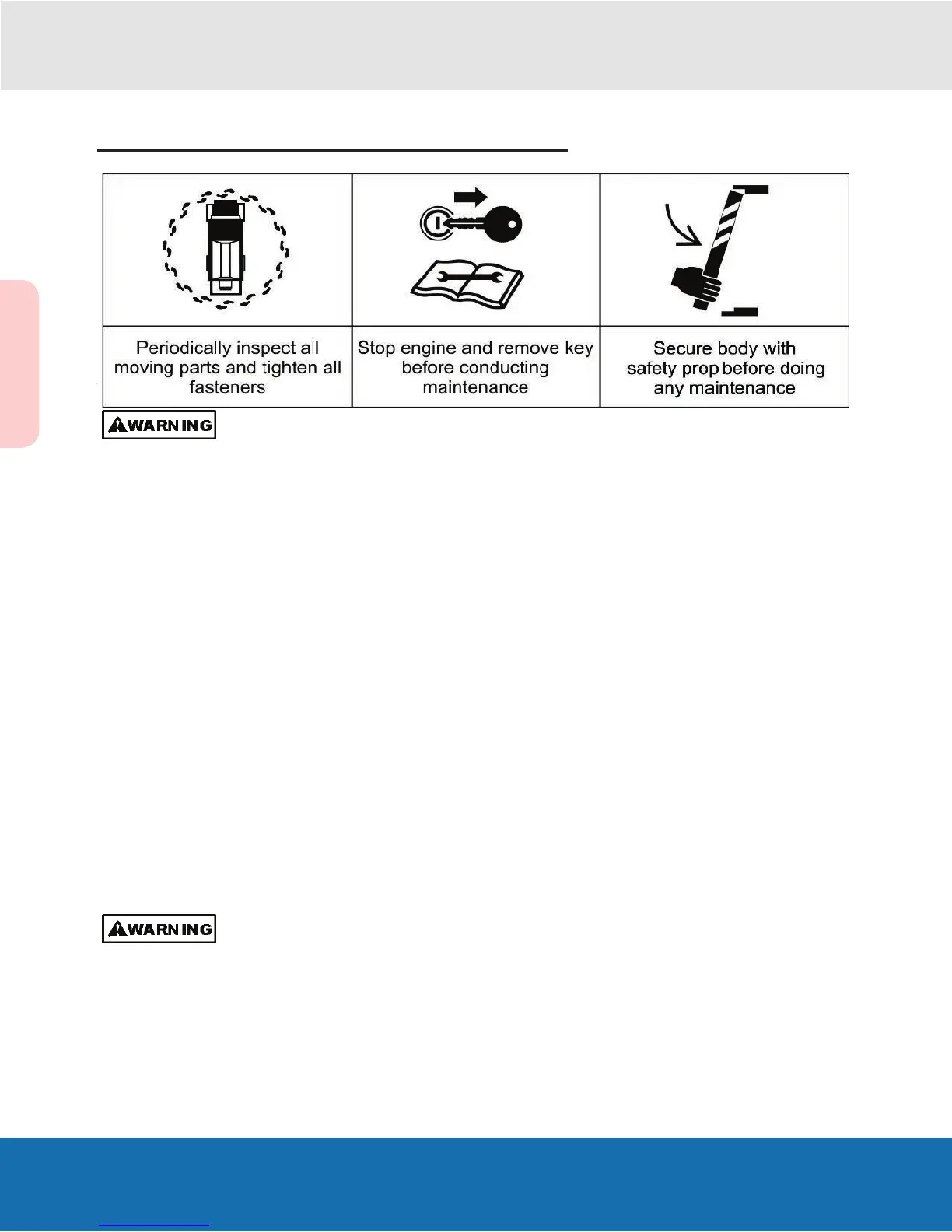 | | | |
|---|---|---|
| Periodically inspect all moving parts and tighten all fasteners | Stop engine and remove key before conducting maintenance | Secure body with safety prop before doing any maintenance |

WARNING

WARNING